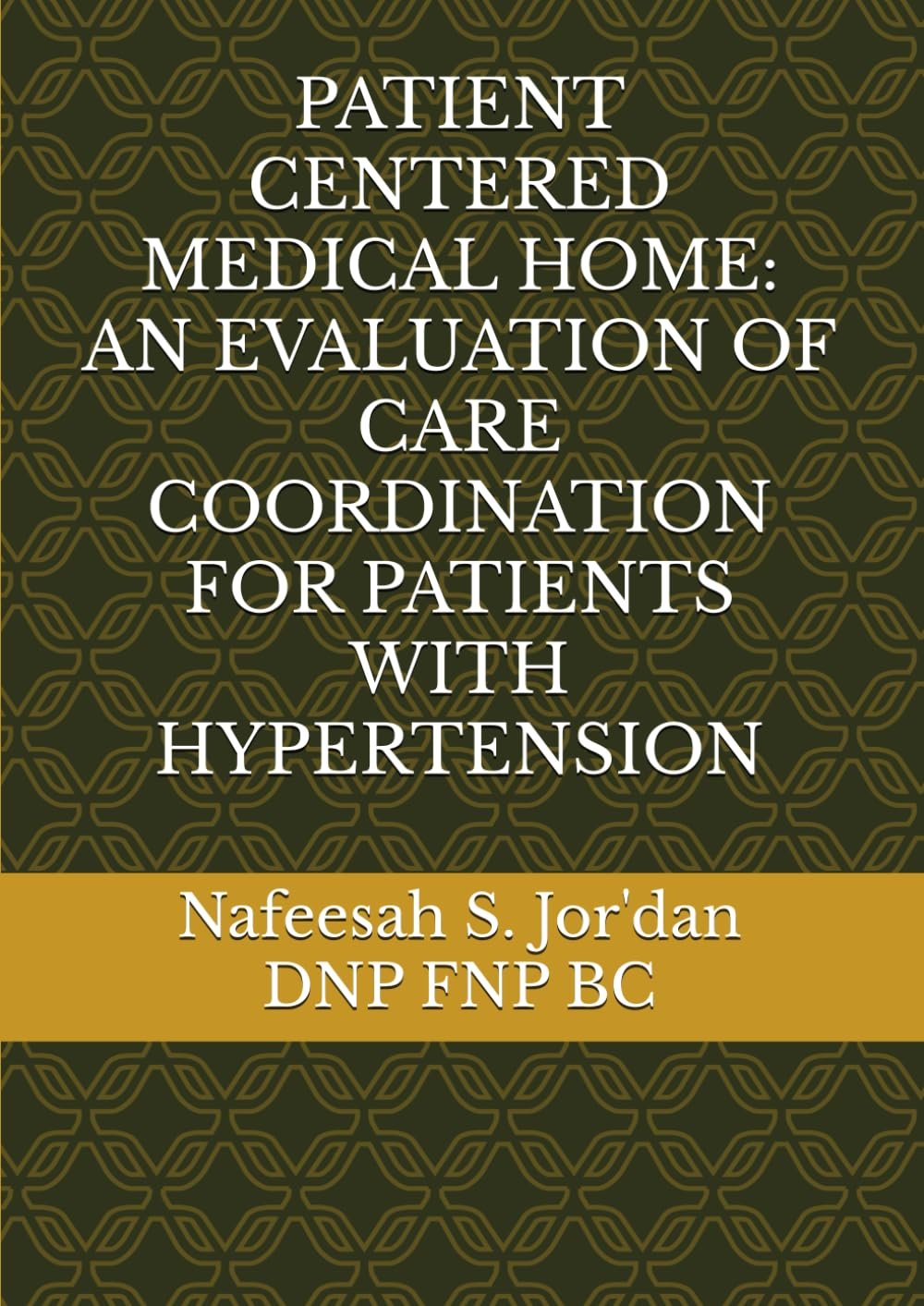 PATIENT CENTERED MEDICAL HOME: AN EVALUATION OF CARE COORDINATION FOR PATIENTS WITH HYPERTENSION

Nafeesah S. Jor'dan
DNP FNP BC